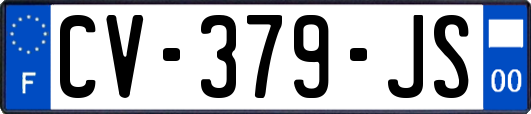 F
CV-379-JS
00